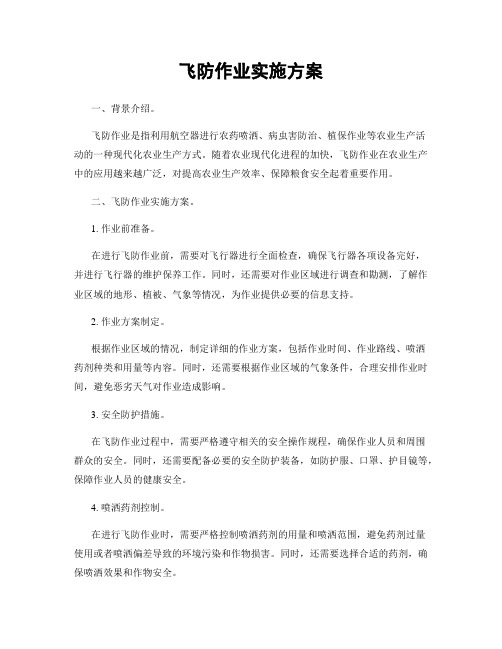 飞防作业实施方案

一、背景介绍。

飞防作业是指利用航空器进行农药喷洒、病虫害防治、植保作业等农业生产活动的一种现代化农业生产方式。随着农业现代化进程的加快，飞防作业在农业生产中的应用越来越广泛，对提高农业生产效率、保障粮食安全起着重要作用。

二、飞防作业实施方案。

1. 作业前准备。

在进行飞防作业前，需要对飞行器进行全面检查，确保飞行器各项设备完好，并进行飞行器的维护保养工作。同时，还需要对作业区域进行调查和勘测，了解作业区域的地形、植被、气象等情况，为作业提供必要的信息支持。

2. 作业方案制定。

根据作业区域的情况，制定详细的作业方案，包括作业时间、作业路线、喷洒药剂种类和用量等内容。同时，还需要根据作业区域的气象条件，合理安排作业时间，避免恶劣天气对作业造成影响。

3. 安全防护措施。

在飞防作业过程中，需要严格遵守相关的安全操作规程，确保作业人员和周围群众的安全。同时，还需要配备必要的安全防护装备，如防护服、口罩、护目镜等，保障作业人员的健康安全。

4. 喷洒药剂控制。

在进行飞防作业时，需要严格控制喷洒药剂的用量和喷洒范围，避免药剂过量使用或者喷洒偏差导致的环境污染和作物损害。同时，还需要选择合适的药剂，确保喷洒效果和作物安全。